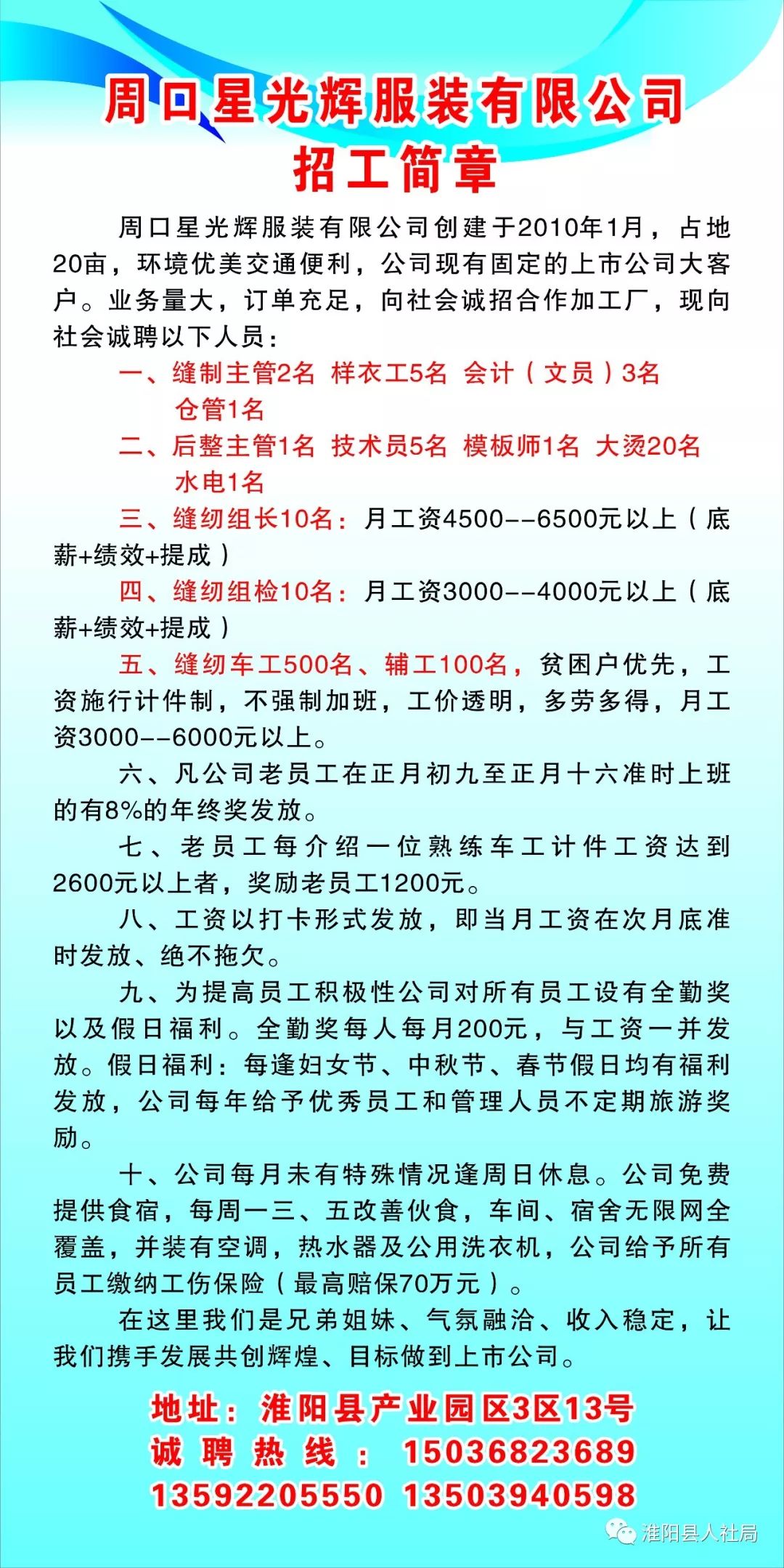 周口星光辉服装有限公司
招工简章

周口星光辉服装有限公司创建于2010年1月，占地20亩，环境优美交通便利，公司现有固定的上市公司大客户。业务量大，订单充足，向社会诚招合作加工厂，现向社会诚聘以下人员：

一、缝制主管2名 样衣工5名 会计（文员）3名 仓管1名

二、后整主管1名 技术员5名 模板师1名 大烫20名 水电1名

三、缝纫组长10名：月工资4500--6500元以上（底薪+绩效+提成）

四、缝纫组检10名：月工资3000--4000元以上（底薪+绩效+提成）

五、缝纫车工500名、辅工100名，贫困户优先，工资施行计件制，不强制加班，工价透明，多劳多得，月工资3000--6000元以上。

六、凡公司老员工在正月初九至正月十六准时上班的有8%的年终奖发放。

七、老员工每介绍一位熟练车工计件工资达到2600元以上者，奖励老员工1200元。

八、工资以打卡形式发放，即当月工资在次月底准时发放、绝不拖欠。

九、为提高员工积极性公司对所有员工设有全勤奖以及假日福利。全勤奖每人每月200元，与工资一并发放。假日福利：每逢妇女节、中秋节、春节假日均有福利发放，公司每年给予优秀员工和管理人员不定期旅游奖励。

十、公司每月未有特殊情况逢周日休息。公司免费提供食宿，每周一三、五改善伙食，车间、宿舍无限网全覆盖，并装有空调，热水器及公用洗衣机，公司给予所有员工缴纳工伤保险（最高赔保70万元）。

在这里我们是兄弟姐妹、气氛融洽、收入稳定，让我们携手发展共创辉煌、目标做到上市公司。

地址：淮阳县产业园区3区13号
诚聘热线：15036823689
13592205550 13503940598

淮阳县人社局